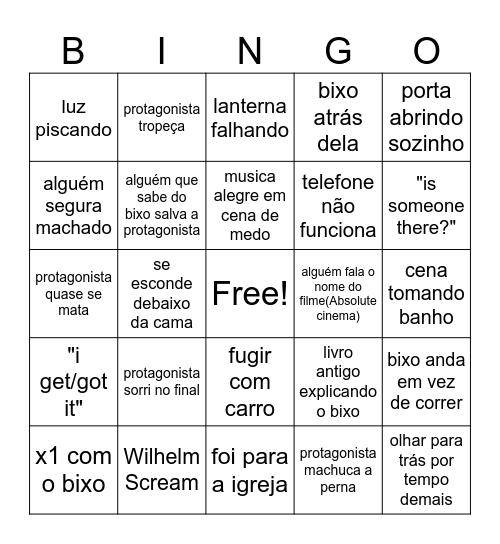 | B | I | N | G | O |
|---|---|---|---|---|
| luz piscando | protagonista tropeça | lanterna falhando | bixo atrás dela | porta abrindo sozinho |
| alguém segura machado | alguém que sabe do bixo salva a protagonista | musica alegre em cena de medo | telefone não funciona | "is someone there?" |
| protagonista quase se mata | se esconde debaixo da cama | Free! | alguém fala o nome do filme(Absolute cinema) | cena tomando banho |
| "i get/got it" | protagonista sorri no final | fugir com carro | livro antigo explicando o bixo | bixo anda em vez de correr |
| x1 com o bixo | Wilhelm Scream | foi para a igreja | protagonista machuca a perna | olhar para trás por tempo demais |